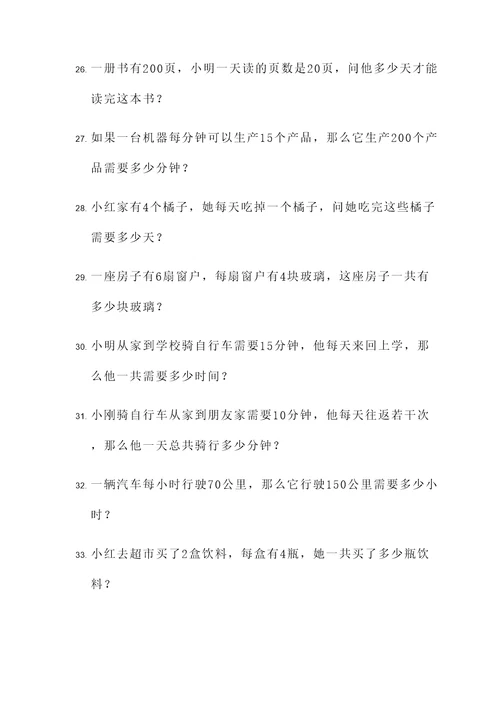 26. 一册书有200页，小明一天读的页数是20页，问他多少天才能读完这本书？

27. 如果一台机器每分钟可以生产15个产品，那么它生产200个产品需要多少分钟？

28. 小红家有4个橘子，她每天吃掉一个橘子，问她吃完这些橘子需要多少天？

29. 一座房子有6扇窗户，每扇窗户有4块玻璃，这座房子一共有多少块玻璃？

30. 小明从家到学校骑自行车需要15分钟，他每天来回上学，那么他一共需要多少时间？

31. 小刚骑自行车从家到朋友家需要10分钟，他每天往返若干次，那么他一天总共骑行多少分钟？

32. 一辆汽车每小时行驶70公里，那么它行驶150公里需要多少小时？

33. 小红去超市买了2盒饮料，每盒有4瓶，她一共买了多少瓶饮料？